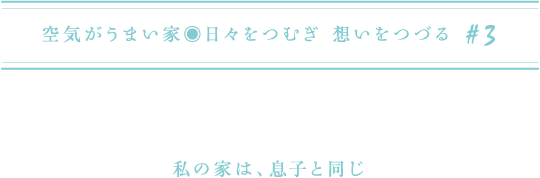 空気がうまい家◉日々をつむぎ 想いをつづる #3

私の家は、息子と同じ